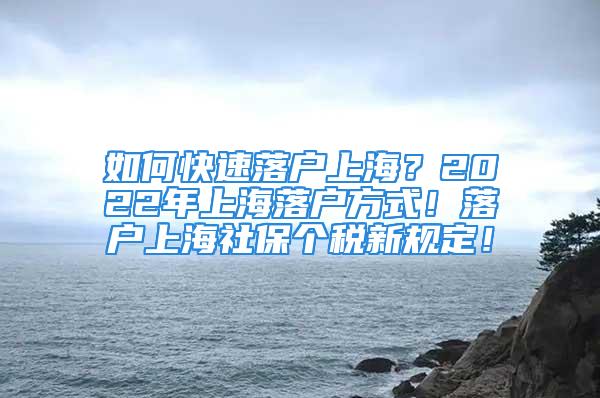 如何快速落户上海？2022年上海落户方式！落户上海社保个税新规定！